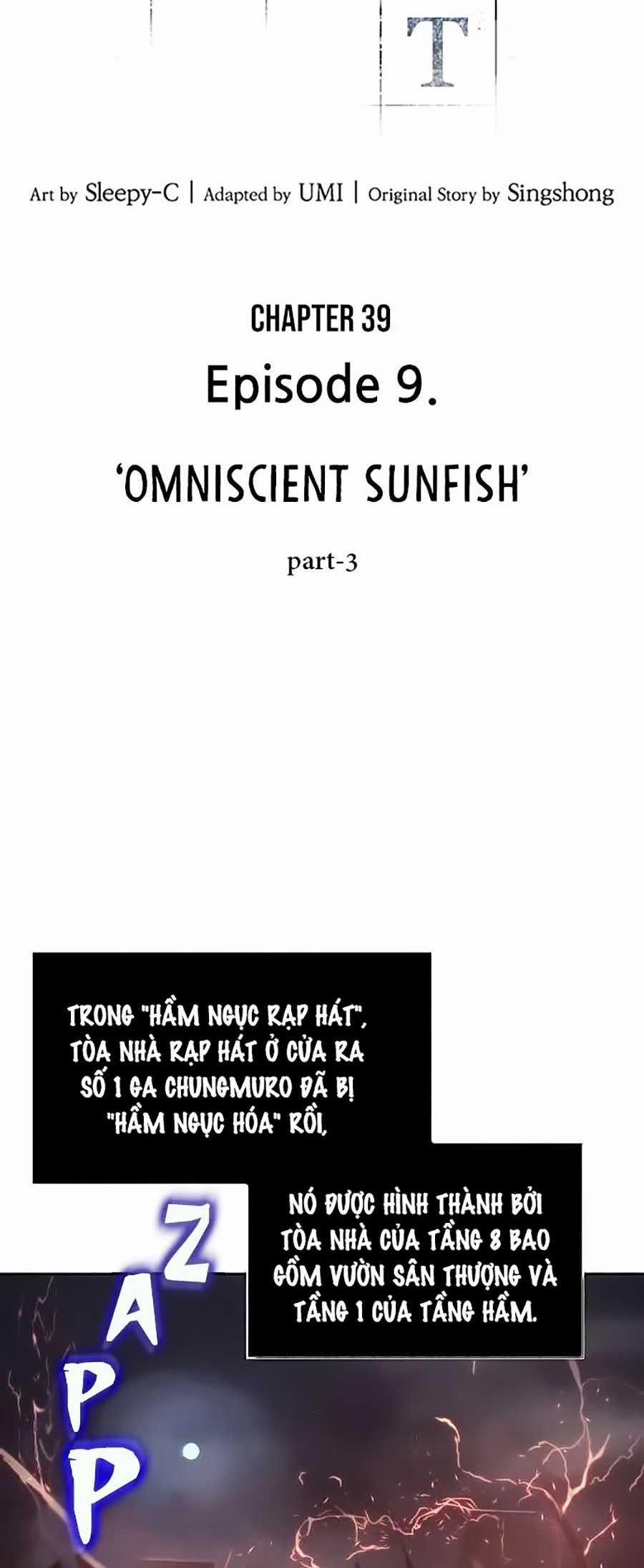 T

Art by Sleepy-C | Adapted by UMI | Original Story by Singshong

CHAPTER 39

Episode 9.

'OMNISCIENT SUNFISH'

part-3

TRONG "HẦM NGỤC RẠP HÁT", TÒA NHÀ RẠP HÁT Ở CỬA RA SỐ 1 GA CHUNGMURO ĐÃ BỊ "HẦM NGỤC HÓA" RỒI,

NÓ ĐƯỢC HÌNH THÀNH BỞI TÒA NHÀ CỦA TẦNG 8 BAO GỒM VƯỜN SÂN THƯỢNG VÀ TẦNG 1 CỦA TẦNG HẦM.

ZAPP